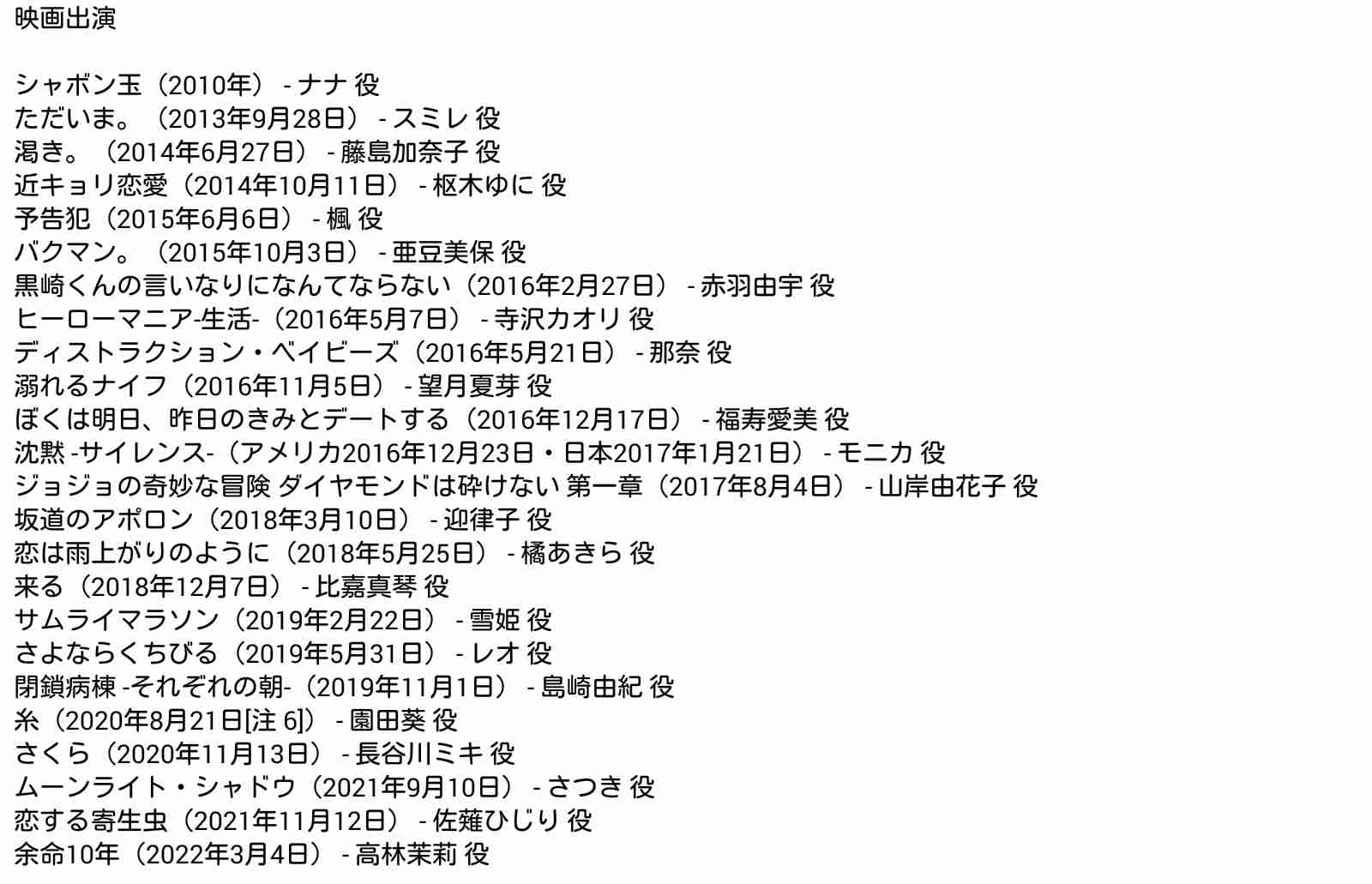 映画出演

シャボン玉（2010年） - ナナ 役
ただいま。（2013年9月28日） - スミレ 役
渇き。（2014年6月27日） - 藤島加奈子 役
近キョリ恋愛（2014年10月11日） - 枢木ゆに 役
予告犯（2015年6月6日） - 楓 役
バクマン。（2015年10月3日） - 亜豆美保 役
黒崎くんの言いなりになんてならない（2016年2月27日） - 赤羽由宇 役
ヒーローマニア-生活-（2016年5月7日） - 寺沢カオリ 役
ディストラクション・ベイビーズ（2016年5月21日） - 那奈 役
溺れるナイフ（2016年11月5日） - 望月夏芽 役
ぼくは明日、昨日のきみとデートする（2016年12月17日） - 福寿愛美 役
沈黙 -サイレンス-（アメリカ2016年12月23日・日本2017年1月21日） - モニカ 役
ジョジョの奇妙な冒険 ダイヤモンドは砕けない 第一章（2017年8月4日） - 山岸由花子 役
坂道のアポロン（2018年3月10日） - 迎律子 役
恋は雨上がりのように（2018年5月25日） - 橘あきら 役
来る（2018年12月7日） - 比嘉真琴 役
サムライマラソン（2019年2月22日） - 雪姫 役
さよならくちびる（2019年5月31日） - レオ 役
閉鎖病棟 -それぞれの朝-（2019年11月1日） - 島崎由紀 役
糸（2020年8月21日[注 6]） - 園田葵 役
さくら（2020年11月13日） - 長谷川ミキ 役
ムーンライト・シャドウ（2021年9月10日） - さつき 役
恋する寄生虫（2021年11月12日） - 佐薙ひじり 役
余命10年（2022年3月4日） - 高林茉莉 役